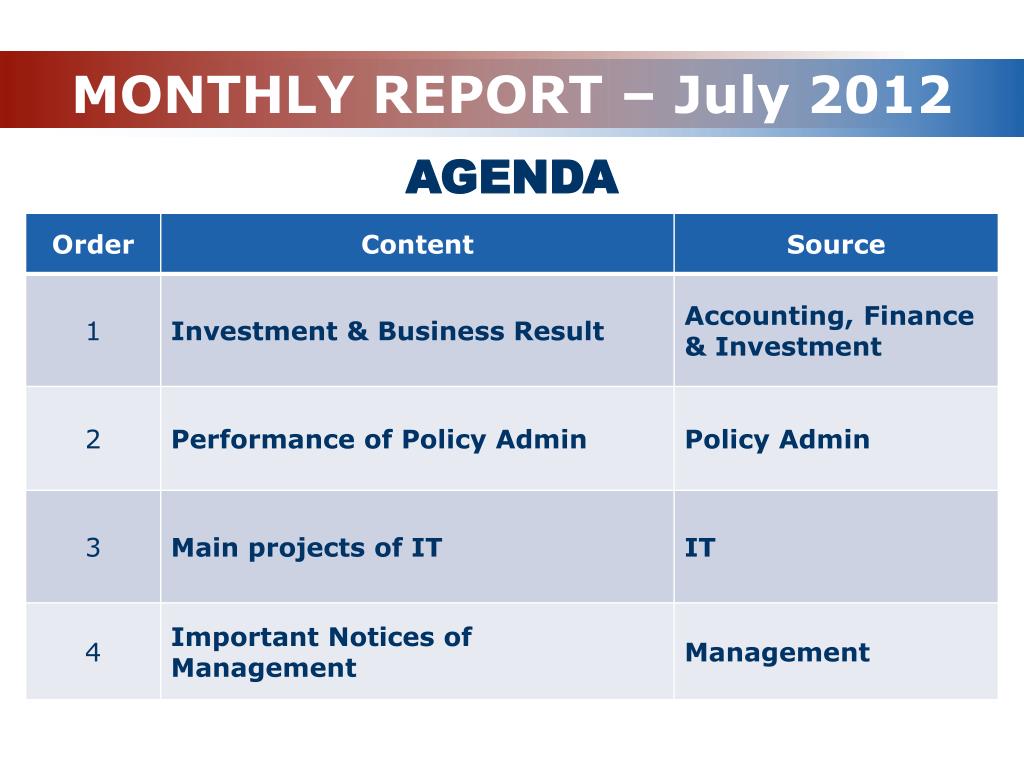 MONTHLY REPORT – July 2012

AGENDA

| Order | Content | Source |
|---|---|---|
| 1 | Investment & Business Result | Accounting, Finance & Investment |
| 2 | Performance of Policy Admin | Policy Admin |
| 3 | Main projects of IT | IT |
| 4 | Important Notices of Management | Management |